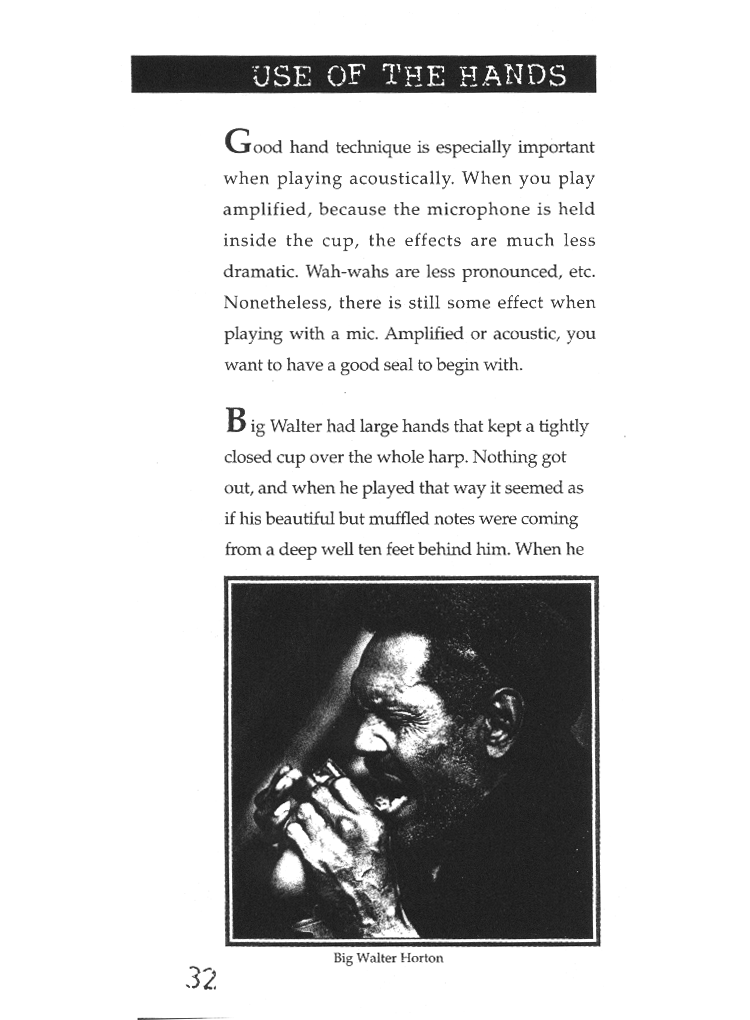 USE OF THE HANDS

Good hand technique is especially important when playing acoustically. When you play amplified, because the microphone is held inside the cup, the effects are much less dramatic. Wah-wahs are less pronounced, etc. Nonetheless, there is still some effect when playing with a mic. Amplified or acoustic, you want to have a good seal to begin with.

Big Walter had large hands that kept a tightly closed cup over the whole harp. Nothing got out, and when he played that way it seemed as if his beautiful but muffled notes were coming from a deep well ten feet behind him. When he

Big Walter Horton

32